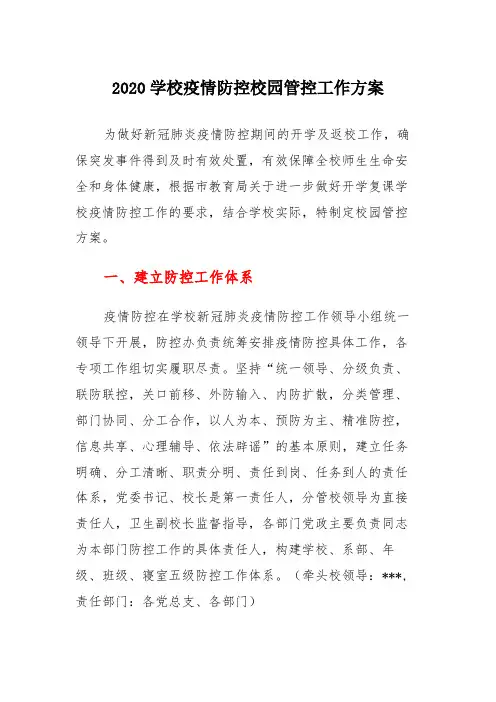 2020 学校疫情防控校园管控工作方案

为做好新冠肺炎疫情防控期间的开学及返校工作，确保突发事件得到及时有效处置，有效保障全校师生生命安全和身体健康，根据市教育局关于进一步做好开学复课学校疫情防控工作的要求，结合学校实际，特制定校园管控方案。

一、建立防控工作体系

疫情防控在学校新冠肺炎疫情防控工作领导小组统一领导下开展，防控办负责统筹安排疫情防控具体工作，各专项工作组切实履职尽责。坚持“统一领导、分级负责、联防联控，关口前移、外防输入、内防扩散，分类管理、部门协同、分工合作，以人为本、预防为主、精准防控，信息共享、心理辅导、依法辟谣”的基本原则，建立任务明确、分工清晰、职责分明、责任到岗、任务到人的责任体系，党委书记、校长是第一责任人，分管校领导为直接责任人，卫生副校长监督指导，各部门党政主要负责同志为本部门防控工作的具体责任人，构建学校、系部、年级、班级、寝室五级防控工作体系。（牵头校领导：***，责任部门：各党总支、各部门）